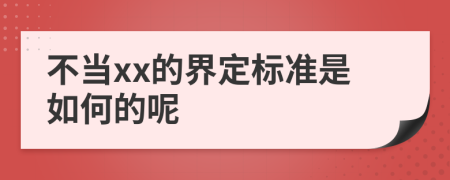 不当xx的界定标准是如何的呢